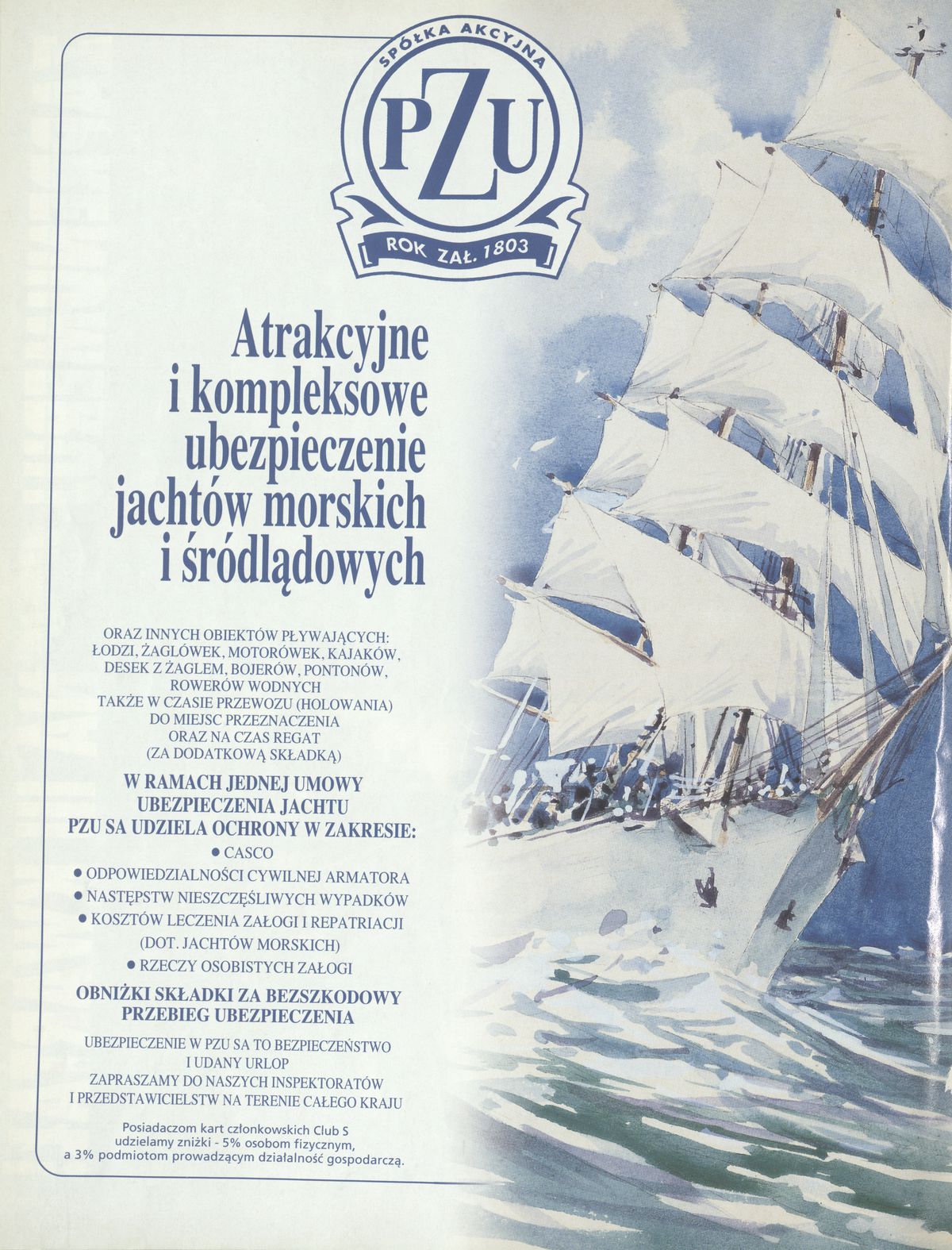 SPÓŁKA AKCYJNA

PZU

ROK ZAŁ. 1803

Atrakcyjne i kompleksowe ubezpieczenie jachtów morskich i śródlądowych

ORAZ INNYCH OBIEKTÓW PŁYWAJĄCYCH:
ŁODZI, ŻAGLÓWEK, MOTORÓWEK, KAJAKÓW,
DESEK Z ŻAGLEM, BOJERÓW, PONTONÓW,
ROWERÓW WODNYCH
TAKŻE W CZASIE PRZEWOZU (HOLOWANIA)
DO MIEJSC PRZEZNACZENIA
ORAZ NA CZAS REGAT
(ZA DODATKOWĄ SKŁADKĄ)

W RAMACH JEDNEJ UMOWY
UBEZPIECZENIA JACHTU
PZU SA UDZIELA OCHRONY W ZAKRESIE:

• CASCO
• ODPOWIEDZIALNOŚCI CYWILNEJ ARMATORA
• NASTĘPSTW NIESZCZĘŚLIWYCH WYPADKÓW
• KOSZTÓW LECZENIA ZAŁOGI I REPATRIACJI
(DOT. JACHTÓW MORSKICH)
• RZECZY OSOBISTYCH ZAŁOGI

OBNIŻKI SKŁADKI ZA BEZSZKODOWY
PRZEBIEG UBEZPIECZENIA

UBEZPIECZENIE W PZU SA TO BEZPIECZEŃSTWO
I UDANY URLOP
ZAPRASZAMY DO NASZYCH INSPEKTORATÓW
I PRZEDSTAWICIELSTW NA TERENIE CAŁEGO KRAJU

Posiadaczom kart członkowskich Club S
udzielamy zniżki - 5% osobom fizycznym,
a 3% podmiotom prowadzącym działalność gospodarczą.